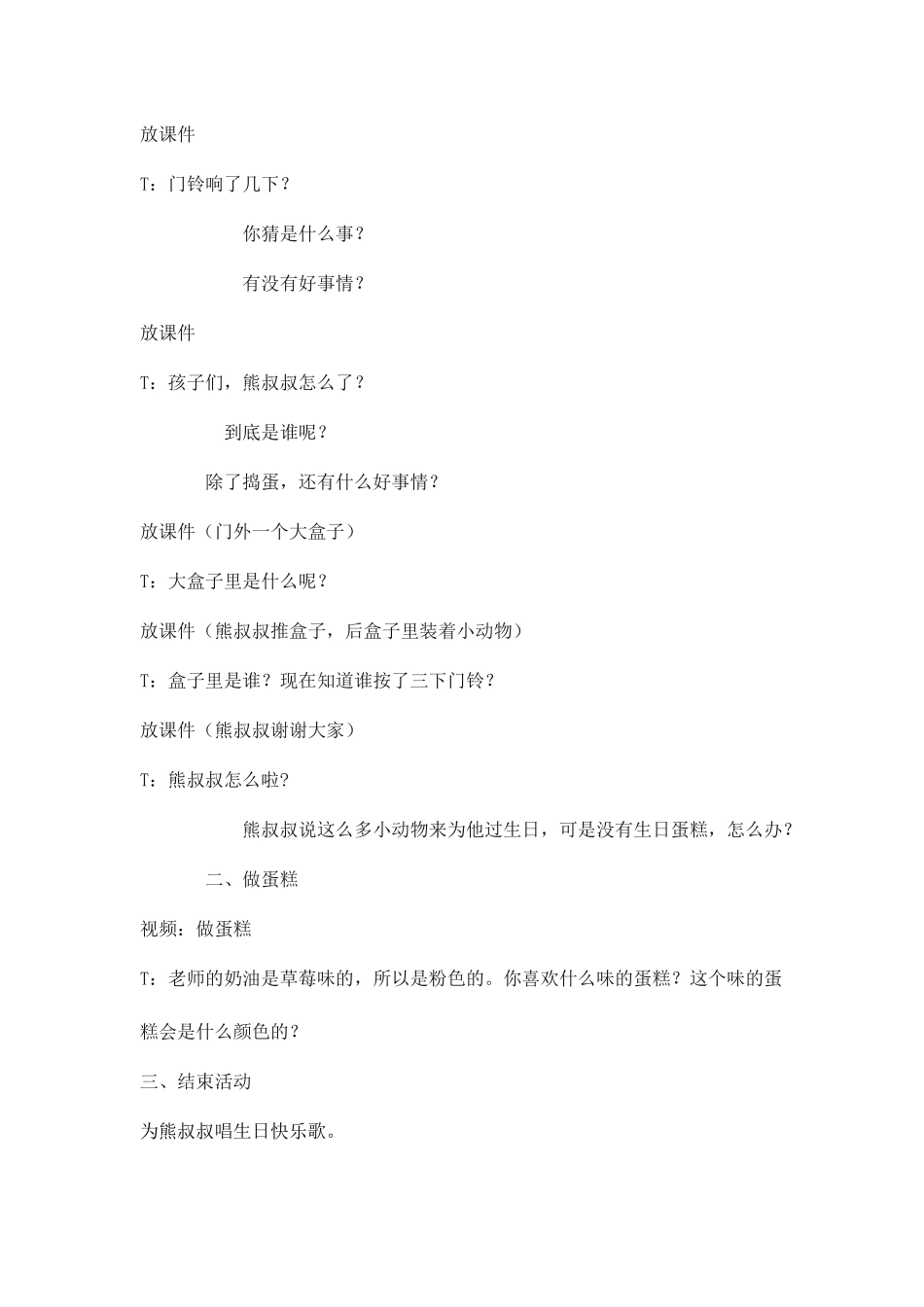 放课件

T：门铃响了几下？

你猜是什么事？

有没有好事情？

放课件

T：孩子们，熊叔叔怎么了？

到底是谁呢？

除了捣蛋，还有什么好事情？

放课件（门外一个大盒子）

T：大盒子里是什么呢？

放课件（熊叔叔推盒子，后盒子里装着小动物）

T：盒子里是谁？现在知道谁按了三下门铃？

放课件（熊叔叔谢谢大家）

T：熊叔叔怎么啦?

熊叔叔说这么多小动物来为他过生日，可是没有生日蛋糕，怎么办？

二、做蛋糕

视频：做蛋糕

T：老师的奶油是草莓味的，所以是粉色的。你喜欢什么味的蛋糕？这个味的蛋糕会是什么颜色的？

三、结束活动

为熊叔叔唱生日快乐歌。